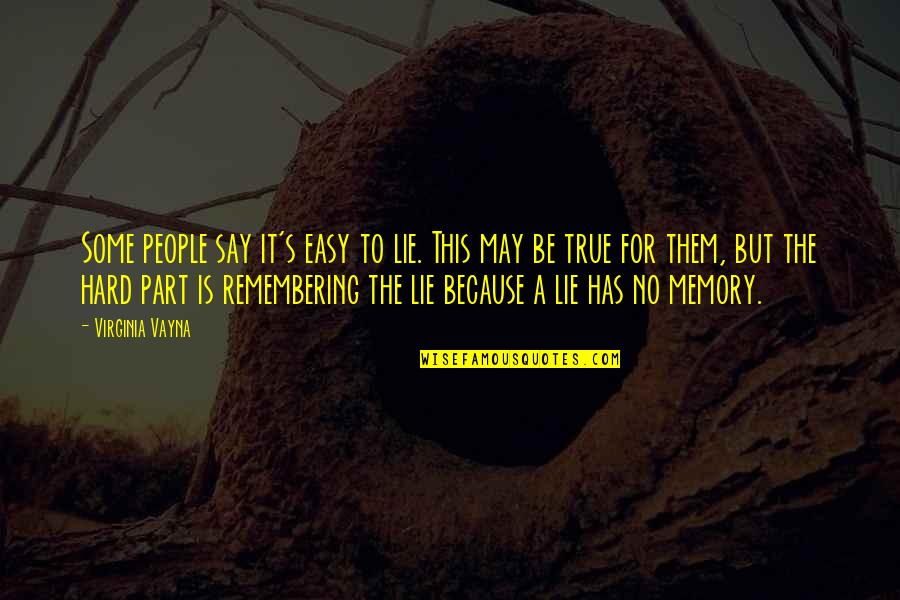 Some people say it's easy to lie. This may be true for them, but the hard part is remembering the lie because a lie has no memory.

- Virginia Vayna

WISEFAMOUSQUOTES.COM